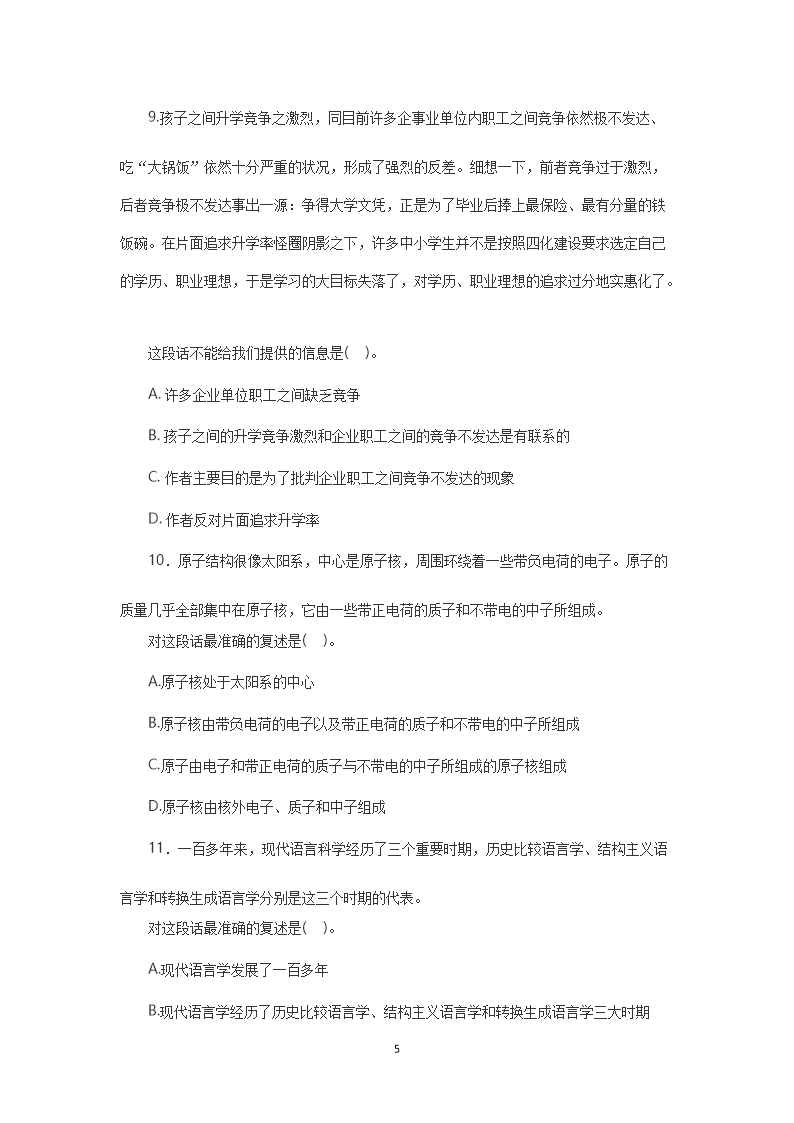 9.孩子之间升学竞争之激烈，同目前许多企事业单位内职工之间竞争依然极不发达、吃“大锅饭”依然十分严重的状况，形成了强烈的反差。细想一下，前者竞争过于激烈，后者竞争极不发达事出一源：争得大学文凭，正是为了毕业后捧上最保险、最有分量的铁饭碗。在片面追求升学率怪圈阴影之下，许多中小学生并不是按照四化建设要求选定自己的学历、职业理想，于是学习的大目标失落了，对学历、职业理想的追求过分地实惠化了。

这段话不能给我们提供的信息是(　)。

A. 许多企业单位职工之间缺乏竞争

B. 孩子之间的升学竞争激烈和企业职工之间的竞争不发达是有联系的

C. 作者主要目的是为了批判企业职工之间竞争不发达的现象

D. 作者反对片面追求升学率

10．原子结构很像太阳系，中心是原子核，周围环绕着一些带负电荷的电子。原子的质量几乎全部集中在原子核，它由一些带正电荷的质子和不带电的中子所组成。

对这段话最准确的复述是(　)。

A.原子核处于太阳系的中心

B.原子核由带负电荷的电子以及带正电荷的质子和不带电的中子所组成

C.原子由电子和带正电荷的质子与不带电的中子所组成的原子核组成

D.原子核由核外电子、质子和中子组成

11．一百多年来，现代语言科学经历了三个重要时期，历史比较语言学、结构主义语言学和转换生成语言学分别是这三个时期的代表。

对这段话最准确的复述是(　)。

A.现代语言学发展了一百多年

B.现代语言学经历了历史比较语言学、结构主义语言学和转换生成语言学三大时期

5